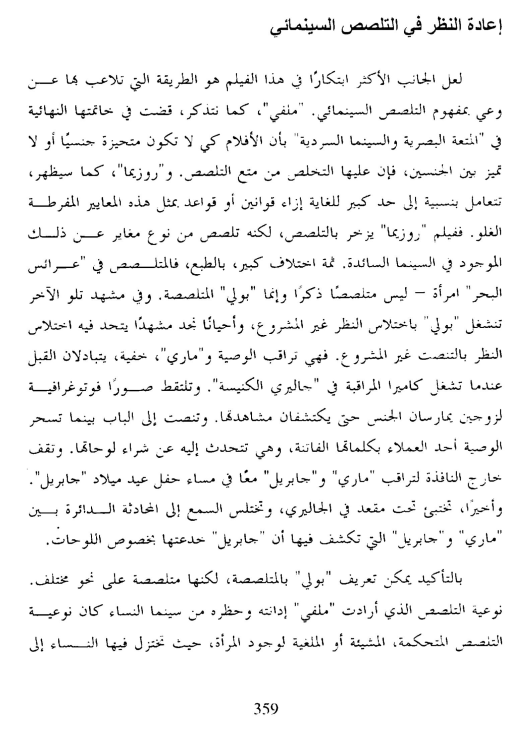 إعادة النظر في التلصص السينمائي

لعل الجانب الأكثر ابتكارًا في هذا الفيلم هو الطريقة التي تلاعب بها عن وعي بمفهوم التلصص السينمائي. "ملفي"، كما نتذكر، قضت في خاتمتها النهائية في "المتعة البصرية والسينما السردية" بأن الأفلام كي لا تكون متحيزة جنسيًا أو لا تميز بين الجنسين، فإن عليها التخلص من متع التلصص. و"روزيما"، كما سيظهر، تتعامل بنسبية إلى حد كبير للغاية إزاء قوانين أو قواعد بمثل هذه المعايير المفرطة الغلو. ففيلم "روزيما" يزخر بالتلصص، لكنه تلصص من نوع مغاير عن ذلك الموجود في السينما السائدة. ثمة اختلاف كبير، بالطبع، فالمتلصص في "عرائس البحر" امرأة – ليس متلصصًا ذكرًا وإنما "بولي" المتلصصة. وفي مشهد تلو الآخر تنشغل "بولي" باختلاس النظر غير المشروع، وأحيانًا نجد مشهدًا يتحد فيه اختلاس النظر بالتنصت غير المشروع. فهي تراقب الوصية و"ماري"، خفية، يتبادلان القبل عندما تشغل كاميرا المراقبة في "جاليري الكنيسة". وتلتقط صورًا فوتوغرافية لزوجين يمارسان الجنس حتى يكتشفان مشاهدتها. وتنصت إلى الباب بينما تسحر الوصية أحد العملاء بكلماتها الفاتنة، وهي تتحدث إليه عن شراء لوحاتها. وتقف خارج النافذة لتراقب "ماري" و"جابريل" معًا في مساء حفل عيد ميلاد "جابريل". وأخيرًا، تختبئ تحت مقعد في الجاليري، وتختلس السمع إلى المحادثة الدائرة بين "ماري" و"جابريل" التي تكشف فيها أن "جابريل" خدعتها بخصوص اللوحات.

بالتأكيد يمكن تعريف "بولي" بالمتلصصة، لكنها متلصصة على نحو مختلف. نوعية التلصص الذي أرادت "ملفي" إدانته وحظره من سينما النساء كان نوعية التلصص المتحكمة، المشيئة أو الملغية لوجود المرأة، حيث تختزل فيها النساء إلى

359